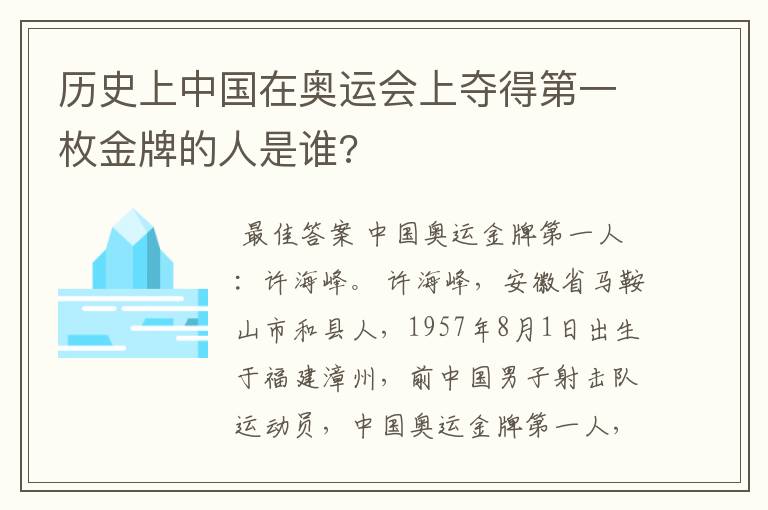 历史上中国在奥运会上夺得第一枚金牌的人是谁？

最佳答案 中国奥运金牌第一人：许海峰。 许海峰，安徽省马鞍山市和县人，1957年8月1日出生于福建漳州，前中国男子射击队运动员，中国奥运金牌第一人，